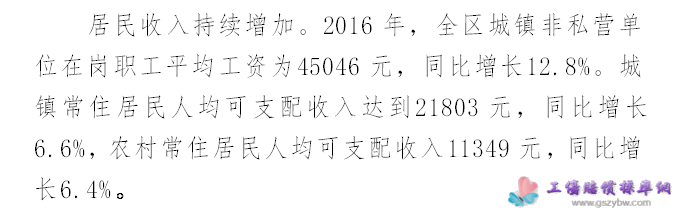 居民收入持续增加。2016 年，全区城镇非私营单位在岗职工平均工资为45046 元，同比增长12.8%。城镇常住居民人均可支配收入达到21803 元，同比增长6.6%，农村常住居民人均可支配收入11349 元，同比增长6.4%。

工伤赔偿标准网
www.gszybw.com